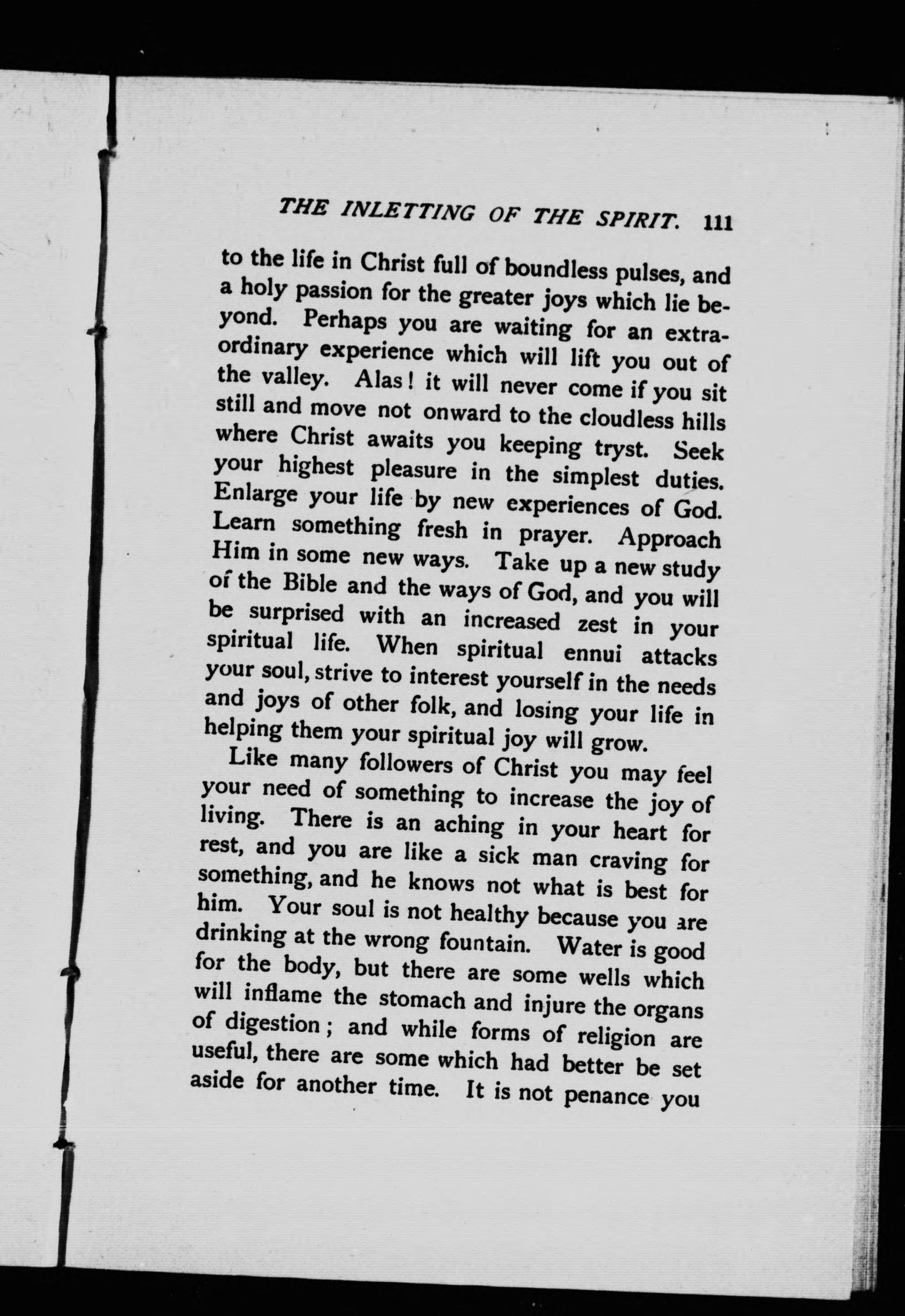 THE INLETTING OF THE SPIRIT. 111

to the life in Christ full of boundless pulses, and a holy passion for the greater joys which lie beyond. Perhaps you are waiting for an extraordinary experience which will lift you out of the valley. Alas! it will never come if you sit still and move not onward to the cloudless hills where Christ awaits you keeping tryst. Seek your highest pleasure in the simplest duties. Enlarge your life by new experiences of God. Learn something fresh in prayer. Approach Him in some new ways. Take up a new study of the Bible and the ways of God, and you will be surprised with an increased zest in your spiritual life. When spiritual ennui attacks your soul, strive to interest yourself in the needs and joys of other folk, and losing your life in helping them your spiritual joy will grow.

Like many followers of Christ you may feel your need of something to increase the joy of living. There is an aching in your heart for rest, and you are like a sick man craving for something, and he knows not what is best for him. Your soul is not healthy because you are drinking at the wrong fountain. Water is good for the body, but there are some wells which will inflame the stomach and injure the organs of digestion; and while forms of religion are useful, there are some which had better be set aside for another time. It is not penance you